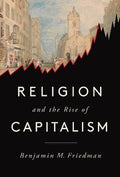 RELIGION

and the Rise of

CAPITALISM

Benjamin M. Friedman